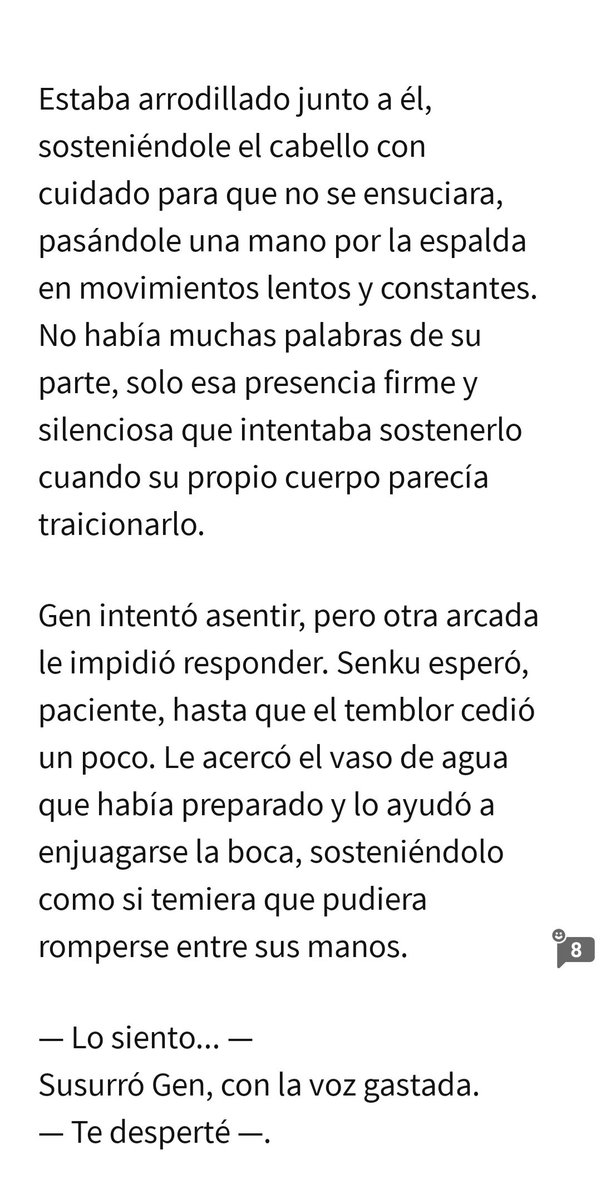 Estaba arrodillado junto a él, sosteniéndole el cabello con cuidado para que no se ensuciara, pasándole una mano por la espalda en movimientos lentos y constantes. No había muchas palabras de su parte, solo esa presencia firme y silenciosa que intentaba sostenerlo cuando su propio cuerpo parecía traicionarlo.

Gen intentó asentir, pero otra arcada le impidió responder. Senku esperó, paciente, hasta que el temblor cedió un poco. Le acercó el vaso de agua que había preparado y lo ayudó a enjuagarse la boca, sosteniéndolo como si temiera que pudiera romperse entre sus manos.

8

— Lo siento… —
Susurró Gen, con la voz gastada.
— Te desperté —.